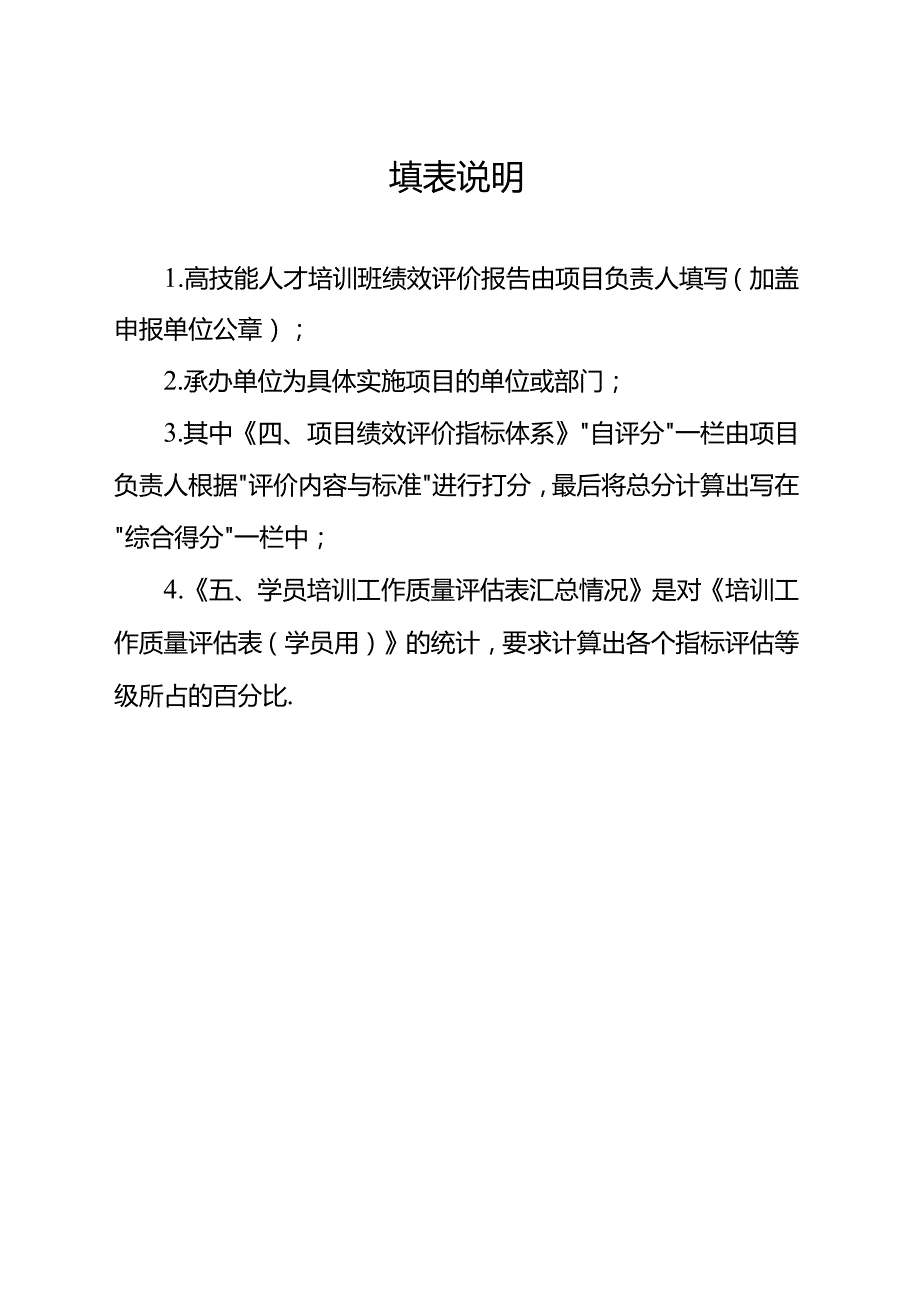 填表说明

1.高技能人才培训班绩效评价报告由项目负责人填写（加盖申报单位公章）；

2.承办单位为具体实施项目的单位或部门；

3.其中《四、项目绩效评价指标体系》"自评分"一栏由项目负责人根据"评价内容与标准"进行打分，最后将总分计算出写在"综合得分"一栏中；

4.《五、学员培训工作质量评估表汇总情况》是对《培训工作质量评估表（学员用）》的统计，要求计算出各个指标评估等级所占的百分比.